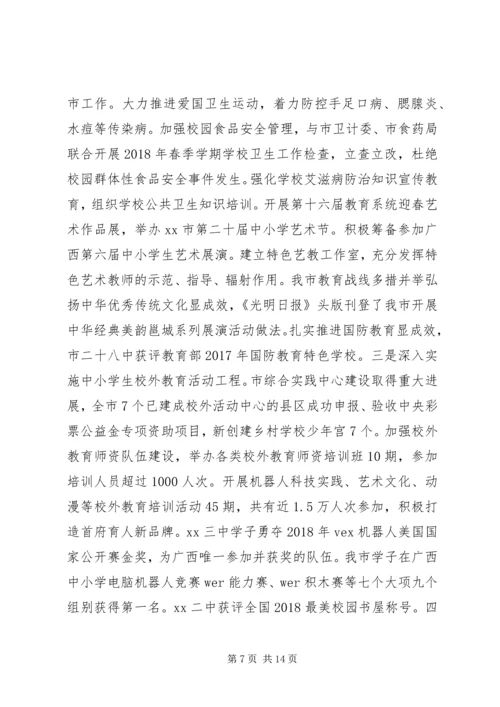 市工作。大力推进爱国卫生运动，着力防控手足口病、腮腺炎、水痘等传染病。加强校园食品安全管理，与市卫计委、市食药局联合开展2018年春季学期学校卫生工作检查，立查立改，杜绝校园群体性食品安全事件发生。强化学校艾滋病防治知识宣传教育，组织学校公共卫生知识培训。开展第十六届教育系统迎春艺术作品展，举办xx市第二十届中小学艺术节。积极筹备参加广西第六届中小学生艺术展演。建立特色艺教工作室，充分发挥特色艺术教师的示范、指导、辐射作用。我市教育战线多措并举弘扬中华优秀传统文化显成效，《光明日报》头版刊登了我市开展中华经典美韵邕城系列展演活动做法。扎实推进国防教育显成效，市二十八中获评教育部2017年国防教育特色学校。三是深入实施中小学生校外教育活动工程。市综合实践中心建设取得重大进展，全市7个已建成校外活动中心的县区成功申报、验收中央彩票公益金专项资助项目，新创建乡村学校少年宫7个。加强校外教育师资队伍建设，举办各类校外教育师资培训班10期，参加培训人员超过1000人次。开展机器人科技实践、艺术文化、动漫等校外教育培训活动45期，共有近1.5万人次参加，积极打造首府育人新品牌。xx三中学子勇夺2018年vex机器人美国国家公开赛金奖，为广西唯一参加并获奖的队伍。我市学子在广西中小学电脑机器人竞赛wer能力赛、wer积木赛等七个大项九个组别获得第一名。xx二中获评全国2018最美校园书屋称号。四

第7页 共14页